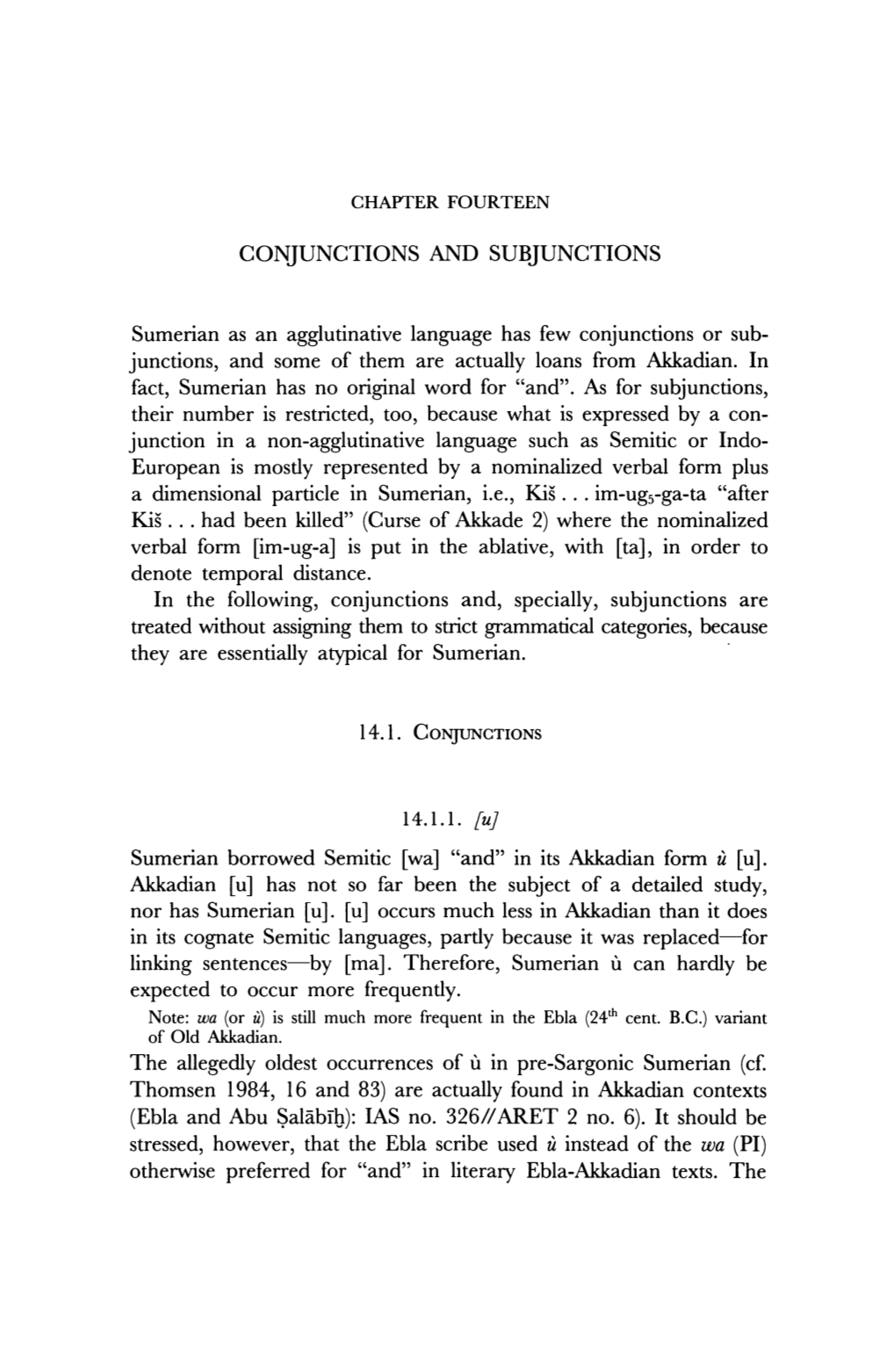 CHAPTER FOURTEEN

CONJUNCTIONS AND SUBJUNCTIONS

Sumerian as an agglutinative language has few conjunctions or subjunctions, and some of them are actually loans from Akkadian. In fact, Sumerian has no original word for "and". As for subjunctions, their number is restricted, too, because what is expressed by a conjunction in a non-agglutinative language such as Semitic or Indo-European is mostly represented by a nominalized verbal form plus a dimensional particle in Sumerian, i.e., Kiš . . . im-ug$_5$-ga-ta "after Kiš . . . had been killed" (Curse of Akkade 2) where the nominalized verbal form [im-ug-a] is put in the ablative, with [ta], in order to denote temporal distance.

In the following, conjunctions and, specially, subjunctions are treated without assigning them to strict grammatical categories, because they are essentially atypical for Sumerian.

14.1. CONJUNCTIONS

14.1.1. [u]

Sumerian borrowed Semitic [wa] "and" in its Akkadian form ù [u]. Akkadian [u] has not so far been the subject of a detailed study, nor has Sumerian [u]. [u] occurs much less in Akkadian than it does in its cognate Semitic languages, partly because it was replaced—for linking sentences—by [ma]. Therefore, Sumerian ù can hardly be expected to occur more frequently.

Note: wa (or ù) is still much more frequent in the Ebla (24$^{th}$ cent. B.C.) variant of Old Akkadian.

The allegedly oldest occurrences of ù in pre-Sargonic Sumerian (cf. Thomsen 1984, 16 and 83) are actually found in Akkadian contexts (Ebla and Abu Ṣalābīḫ): IAS no. 326//ARET 2 no. 6). It should be stressed, however, that the Ebla scribe used ù instead of the wa (PI) otherwise preferred for "and" in literary Ebla-Akkadian texts. The